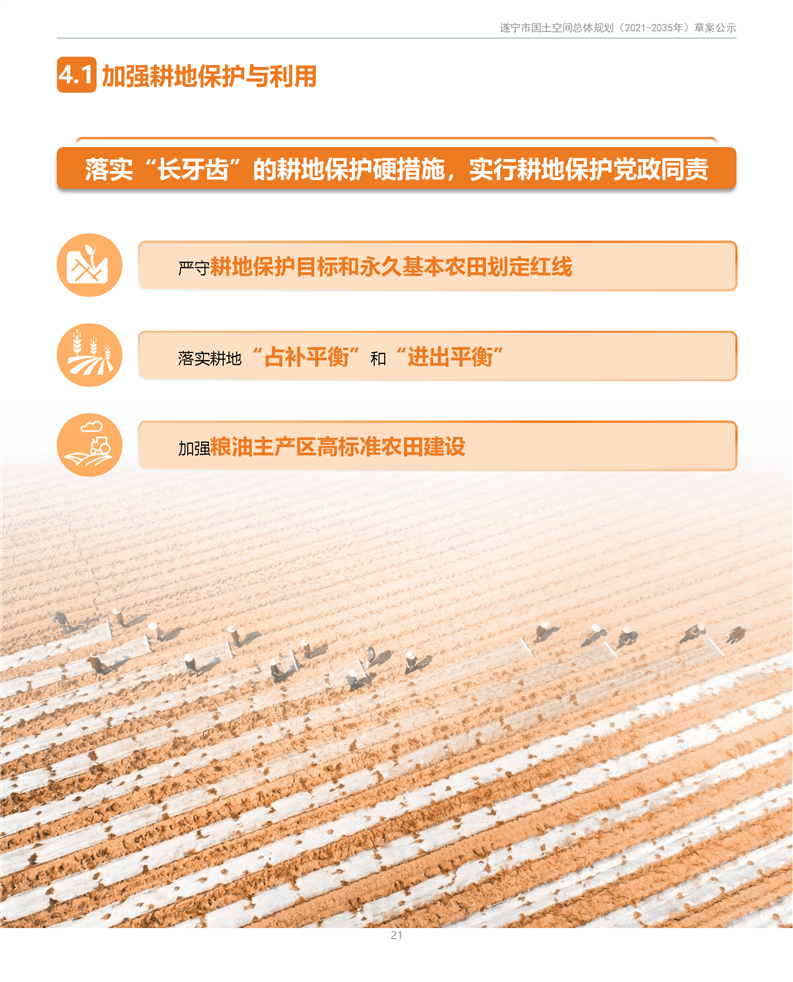 遂宁市国土空间总体规划（2021-2035年）草案公示

4.1 加强耕地保护与利用

落实“长牙齿”的耕地保护硬措施，实行耕地保护党政同责

严守耕地保护目标和永久基本农田划定红线

落实耕地“占补平衡”和“进出平衡”

加强粮油主产区高标准农田建设

21